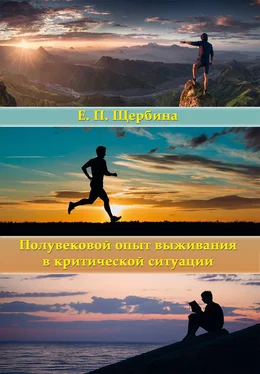 Е. П. Щербина

Полувековой опыт выживания в критической ситуации